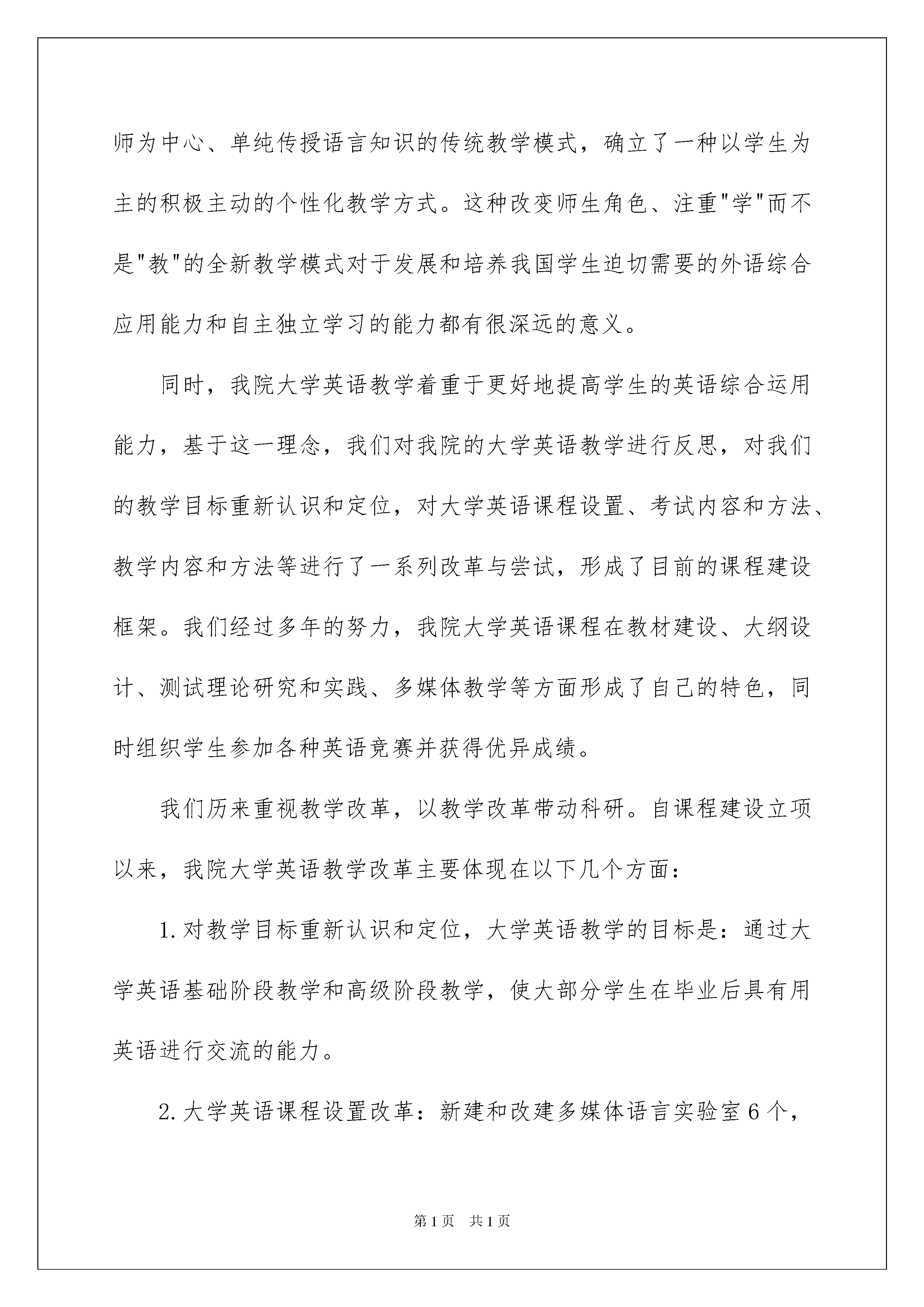 师为中心、单纯传授语言知识的传统教学模式，确立了一种以学生为主的积极主动的个性化教学方式。这种改变师生角色、注重"学"而不是"教"的全新教学模式对于发展和培养我国学生迫切需要的外语综合应用能力和自主独立学习的能力都有很深远的意义。

同时，我院大学英语教学着重于更好地提高学生的英语综合运用能力，基于这一理念，我们对我院的大学英语教学进行反思，对我们的教学目标重新认识和定位，对大学英语课程设置、考试内容和方法、教学内容和方法等进行了一系列改革与尝试，形成了目前的课程建设框架。我们经过多年的努力，我院大学英语课程在教材建设、大纲设计、测试理论研究和实践、多媒体教学等方面形成了自己的特色，同时组织学生参加各种英语竞赛并获得优异成绩。

我们历来重视教学改革，以教学改革带动科研。自课程建设立项以来，我院大学英语教学改革主要体现在以下几个方面：

1.对教学目标重新认识和定位，大学英语教学的目标是：通过大学英语基础阶段教学和高级阶段教学，使大部分学生在毕业后具有用英语进行交流的能力。

2.大学英语课程设置改革：新建和改建多媒体语言实验室6个，

第1页 共1页